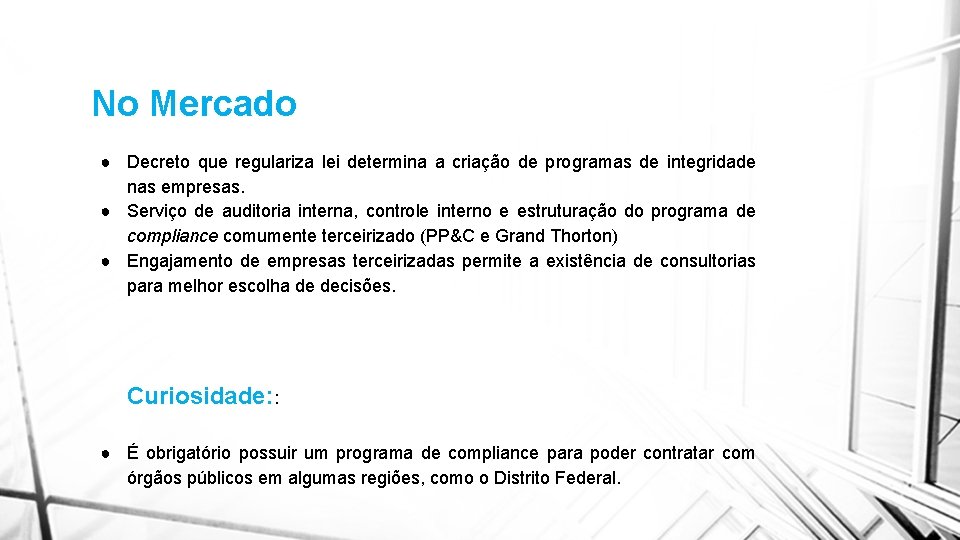 No Mercado

● Decreto que regulariza lei determina a criação de programas de integridade nas empresas.
● Serviço de auditoria interna, controle interno e estruturação do programa de compliance comumente terceirizado (PP&C e Grand Thorton)
● Engajamento de empresas terceirizadas permite a existência de consultorias para melhor escolha de decisões.

Curiosidade::

● É obrigatório possuir um programa de compliance para poder contratar com órgãos públicos em algumas regiões, como o Distrito Federal.